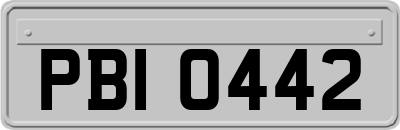 PBI 0442